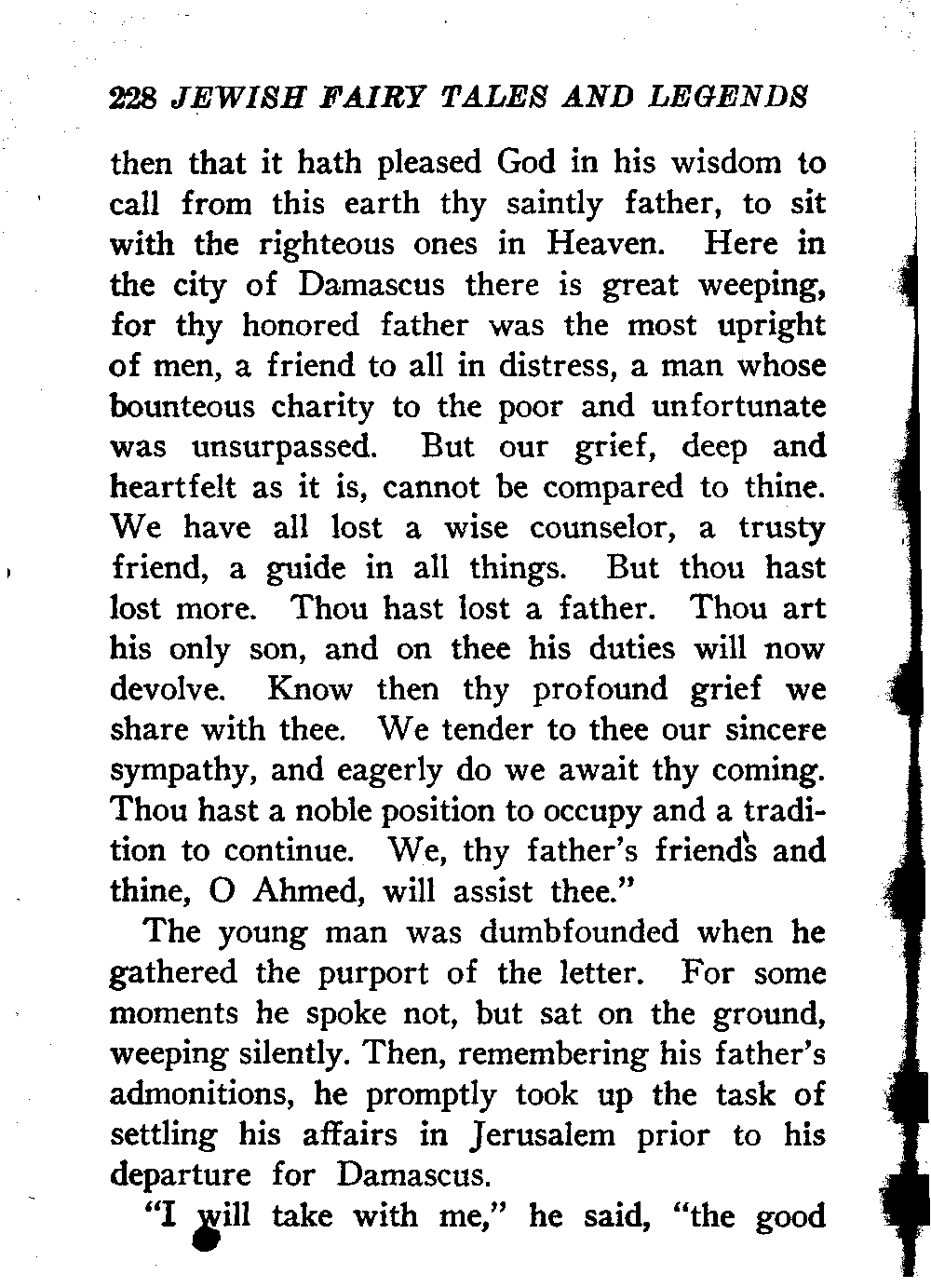 228 JEWISH FAIRY TALES AND LEGENDS

then that it hath pleased God in his wisdom to call from this earth thy saintly father, to sit with the righteous ones in Heaven. Here in the city of Damascus there is great weeping, for thy honored father was the most upright of men, a friend to all in distress, a man whose bounteous charity to the poor and unfortunate was unsurpassed. But our grief, deep and heartfelt as it is, cannot be compared to thine. We have all lost a wise counselor, a trusty friend, a guide in all things. But thou hast lost more. Thou hast lost a father. Thou art his only son, and on thee his duties will now devolve. Know then thy profound grief we share with thee. We tender to thee our sincere sympathy, and eagerly do we await thy coming. Thou hast a noble position to occupy and a tradition to continue. We, thy father's friends and thine, O Ahmed, will assist thee."

The young man was dumbfounded when he gathered the purport of the letter. For some moments he spoke not, but sat on the ground, weeping silently. Then, remembering his father's admonitions, he promptly took up the task of settling his affairs in Jerusalem prior to his departure for Damascus.

"I will take with me," he said, "the good